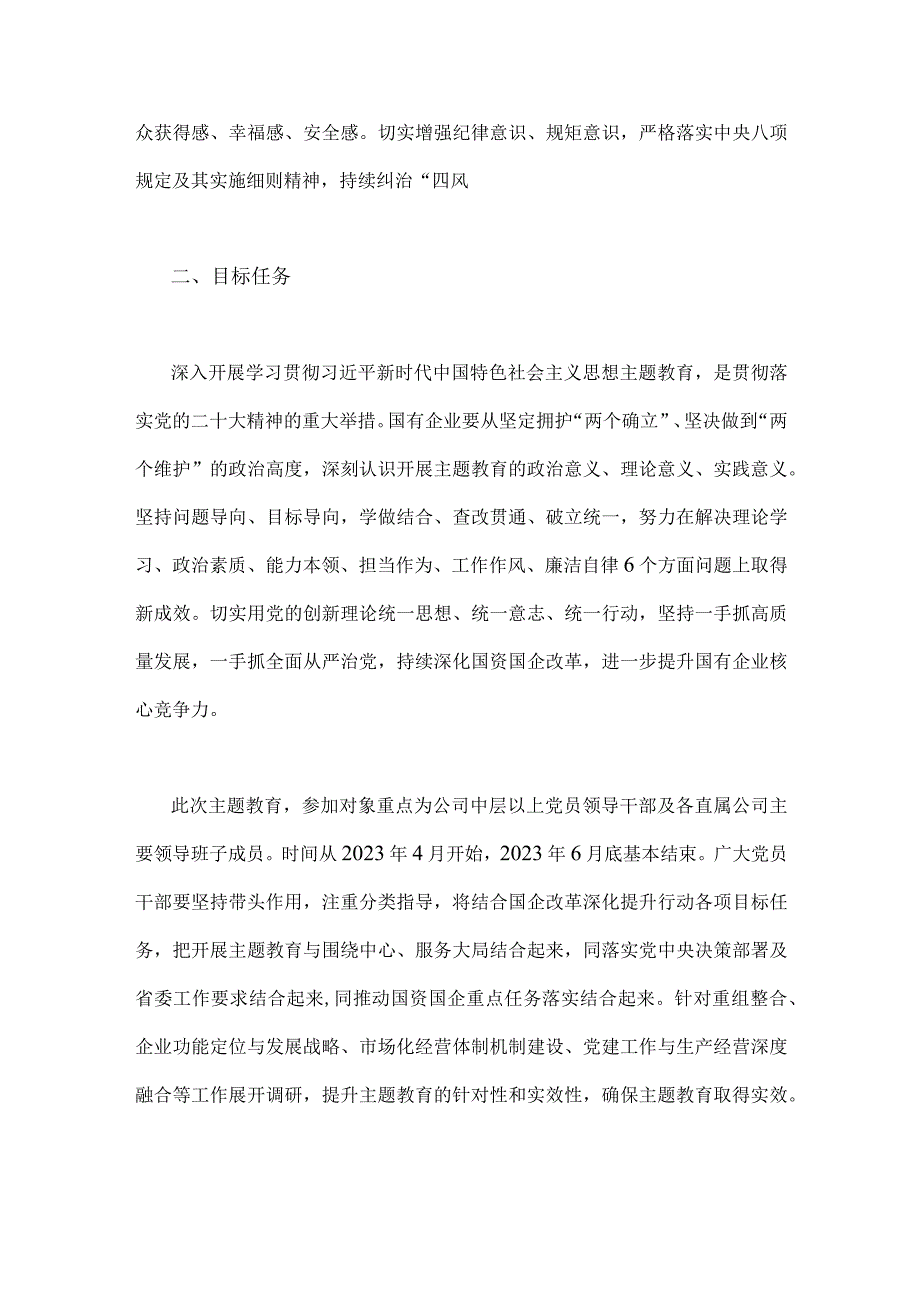 众获得感、幸福感、安全感。切实增强纪律意识、规矩意识，严格落实中央八项规定及其实施细则精神，持续纠治“四风

二、目标任务

深入开展学习贯彻习近平新时代中国特色社会主义思想主题教育，是贯彻落实党的二十大精神的重大举措。国有企业要从坚定拥护“两个确立”、坚决做到“两个维护”的政治高度，深刻认识开展主题教育的政治意义、理论意义、实践意义。坚持问题导向、目标导向，学做结合、查改贯通、破立统一，努力在解决理论学习、政治素质、能力本领、担当作为、工作作风、廉洁自律6个方面问题上取得新成效。切实用党的创新理论统一思想、统一意志、统一行动，坚持一手抓高质量发展，一手抓全面从严治党，持续深化国资国企改革，进一步提升国有企业核心竞争力。

此次主题教育，参加对象重点为公司中层以上党员领导干部及各直属公司主要领导班子成员。时间从2023年4月开始，2023年6月底基本结束。广大党员干部要坚持带头作用，注重分类指导，将结合国企改革深化提升行动各项目标任务，把开展主题教育与围绕中心、服务大局结合起来，同落实党中央决策部署及省委工作要求结合起来,同推动国资国企重点任务落实结合起来。针对重组整合、企业功能定位与发展战略、市场化经营体制机制建设、党建工作与生产经营深度融合等工作展开调研，提升主题教育的针对性和实效性，确保主题教育取得实效。